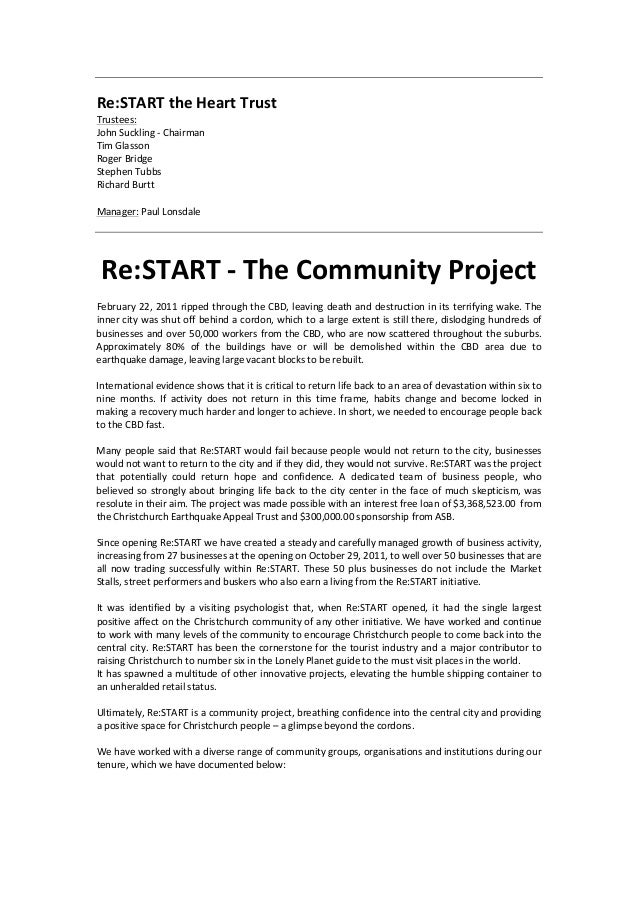 Re:START the Heart Trust
Trustees:
John Suckling - Chairman
Tim Glasson
Roger Bridge
Stephen Tubbs
Richard Burtt

Manager: Paul Lonsdale

Re:START - The Community Project

February 22, 2011 ripped through the CBD, leaving death and destruction in its terrifying wake. The inner city was shut off behind a cordon, which to a large extent is still there, dislodging hundreds of businesses and over 50,000 workers from the CBD, who are now scattered throughout the suburbs. Approximately 80% of the buildings have or will be demolished within the CBD area due to earthquake damage, leaving large vacant blocks to be rebuilt.

International evidence shows that it is critical to return life back to an area of devastation within six to nine months. If activity does not return in this time frame, habits change and become locked in making a recovery much harder and longer to achieve. In short, we needed to encourage people back to the CBD fast.

Many people said that Re:START would fail because people would not return to the city, businesses would not want to return to the city and if they did, they would not survive. Re:START was the project that potentially could return hope and confidence. A dedicated team of business people, who believed so strongly about bringing life back to the city center in the face of much skepticism, was resolute in their aim. The project was made possible with an interest free loan of $3,368,523.00 from the Christchurch Earthquake Appeal Trust and $300,000.00 sponsorship from ASB.

Since opening Re:START we have created a steady and carefully managed growth of business activity, increasing from 27 businesses at the opening on October 29, 2011, to well over 50 businesses that are all now trading successfully within Re:START. These 50 plus businesses do not include the Market Stalls, street performers and buskers who also earn a living from the Re:START initiative.

It was identified by a visiting psychologist that, when Re:START opened, it had the single largest positive affect on the Christchurch community of any other initiative. We have worked and continue to work with many levels of the community to encourage Christchurch people to come back into the central city. Re:START has been the cornerstone for the tourist industry and a major contributor to raising Christchurch to number six in the Lonely Planet guide to the must visit places in the world.
It has spawned a multitude of other innovative projects, elevating the humble shipping container to an unheralded retail status.

Ultimately, Re:START is a community project, breathing confidence into the central city and providing a positive space for Christchurch people – a glimpse beyond the cordons.

We have worked with a diverse range of community groups, organisations and institutions during our tenure, which we have documented below: